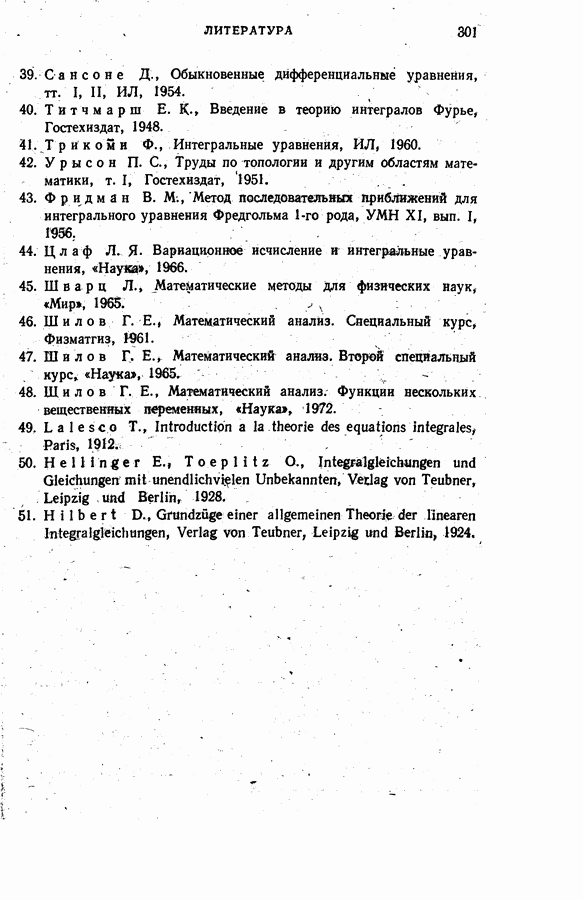 ЛИТЕРАТУРА 301

39. Сансоне Д., Обыкновенные дифференциальные уравнения, тт. I, II, ИЛ, 1954.
40. Титчмарш Е. К., Введение в теорию интегралов Фурье, Гостехиздат, 1948.
41. Трикоми Ф., Интегральные уравнения, ИЛ, 1960.
42. Урысон П. С., Труды по топологии и другим областям математики, т. I, Гостехиздат, 1951.
43. Фридман В. М., Метод последовательных приближений для интегрального уравнения Фредгольма 1-го рода, УМН XI, вып. I, 1956.
44. Цлаф Л. Я. Вариационное исчисление и интегральные уравнения, «Наука», 1966.
45. Шварц Л., Математические методы для физических наук, «Мир», 1965.
46. Шилов Г. Е., Математический анализ. Специальный курс, Физматгиз, 1961.
47. Шилов Г. Е., Математический анализ. Второй специальный курс, «Наука», 1965.
48. Шилов Г. Е., Математический анализ. Функции нескольких вещественных переменных, «Наука», 1972.
49. Lalesco T., Introduction a la theorie des equations integrales, Paris, 1912.
50. Hellinger E., Toeplitz O., Integralgleichungen und Gleichungen mit unendlichvielen Unbekannten, Verlag von Teubner, Leipzig und Berlin, 1928.
51. Hilbert D., Grundzüge einer allgemeinen Theorie der linearen Integralgleichungen, Verlag von Teubner, Leipzig und Berlin, 1924.